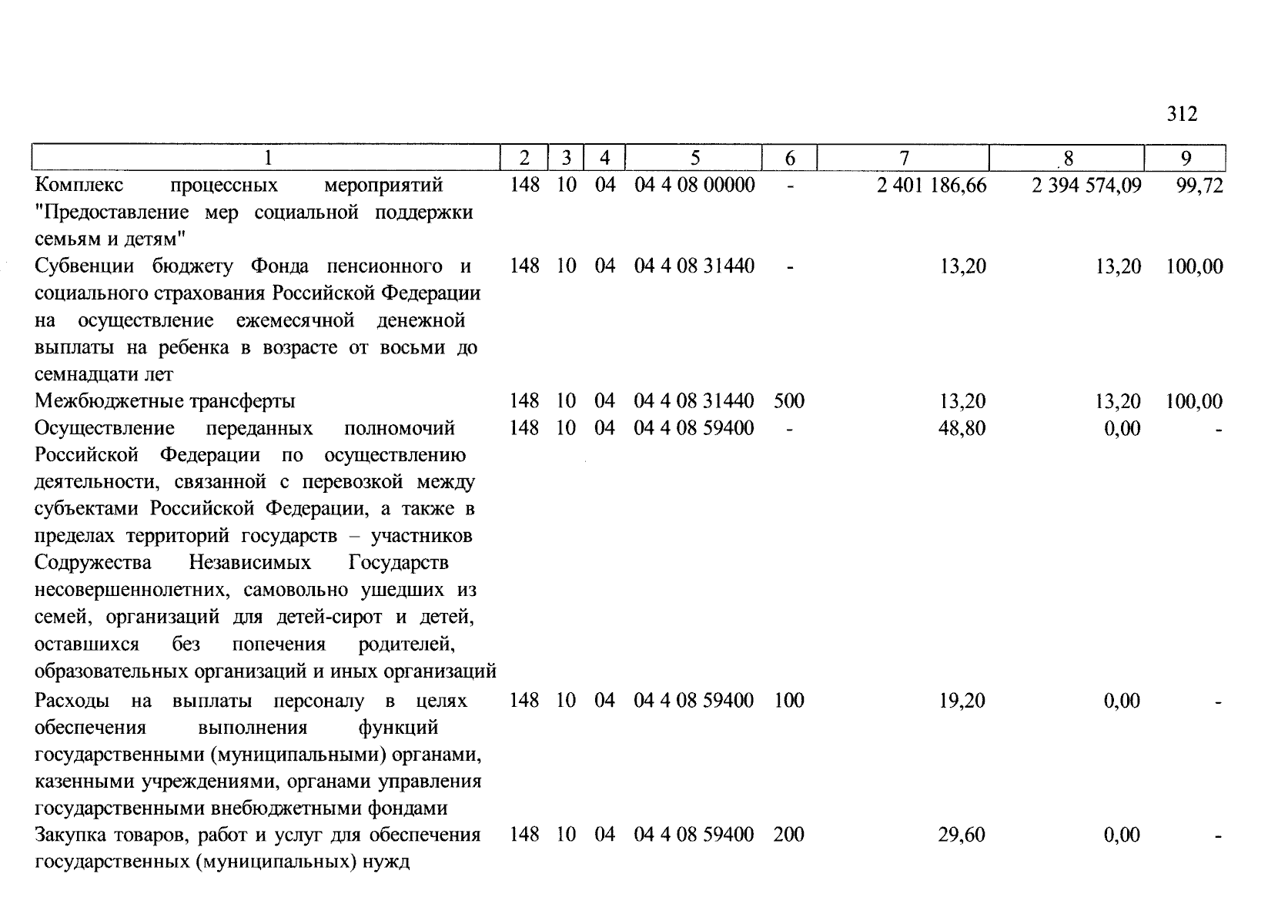 312

| 1 | 2 | 3 | 4 | 5 | 6 | 7 | 8 | 9 |
|---|---|---|---|---|---|---|---|---|
| Комплекс процессных мероприятий "Предоставление мер социальной поддержки семьям и детям" | 148 | 10 | 04 | 04 4 08 00000 | - | 2 401 186,66 | 2 394 574,09 | 99,72 |
| Субвенции бюджету Фонда пенсионного и социального страхования Российской Федерации на осуществление ежемесячной денежной выплаты на ребенка в возрасте от восьми до семнадцати лет | 148 | 10 | 04 | 04 4 08 31440 | - | 13,20 | 13,20 | 100,00 |
| Межбюджетные трансферты | 148 | 10 | 04 | 04 4 08 31440 | 500 | 13,20 | 13,20 | 100,00 |
| Осуществление переданных полномочий Российской Федерации по осуществлению деятельности, связанной с перевозкой между субъектами Российской Федерации, а также в пределах территорий государств – участников Содружества Независимых Государств несовершеннолетних, самовольно ушедших из семей, организаций для детей-сирот и детей, оставшихся без попечения родителей, образовательных организаций и иных организаций | 148 | 10 | 04 | 04 4 08 59400 | - | 48,80 | 0,00 | - |
| Расходы на выплаты персоналу в целях обеспечения выполнения функций государственными (муниципальными) органами, казенными учреждениями, органами управления государственными внебюджетными фондами | 148 | 10 | 04 | 04 4 08 59400 | 100 | 19,20 | 0,00 | - |
| Закупка товаров, работ и услуг для обеспечения государственных (муниципальных) нужд | 148 | 10 | 04 | 04 4 08 59400 | 200 | 29,60 | 0,00 | - |